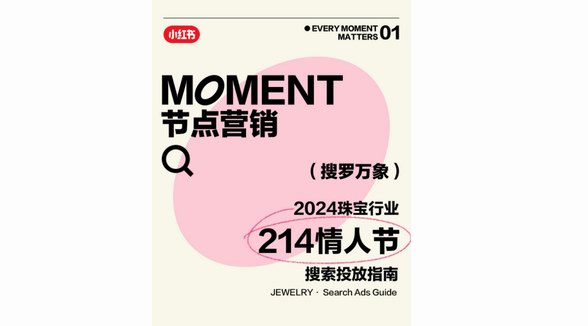 小红书

● EVERY MOMENT MATTERS 01

MOMENT
节点营销

（搜罗万象）

2024珠宝行业
214情人节
搜索投放指南

JEWELRY · Search Ads Guide